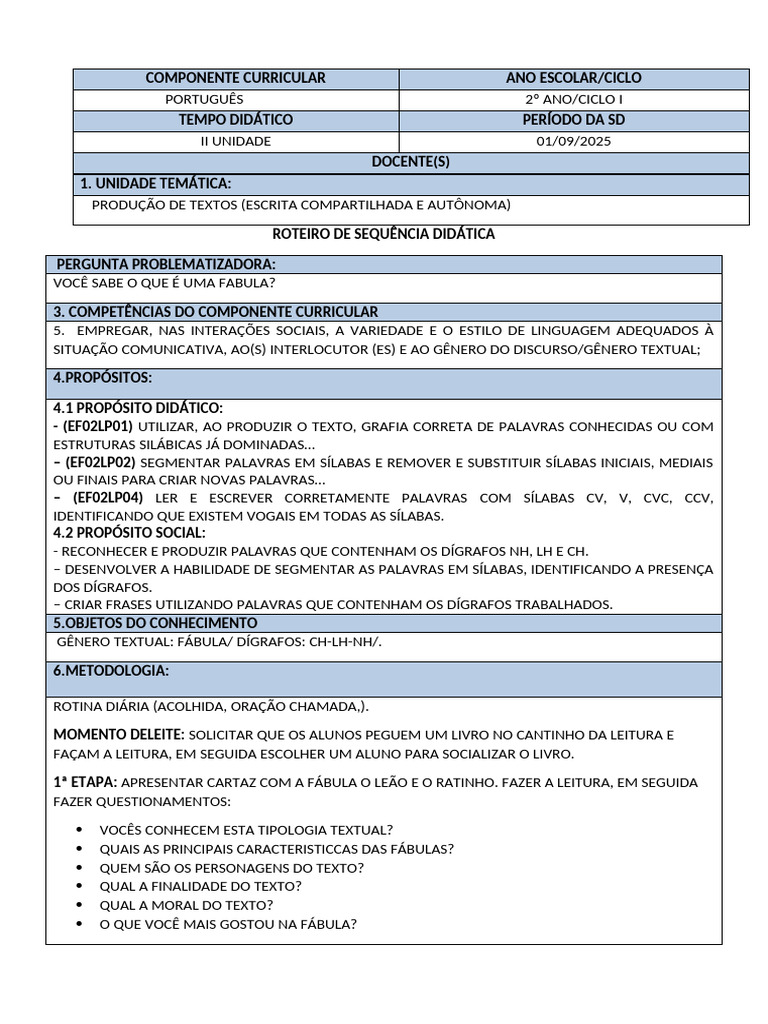 | COMPONENTE CURRICULAR | ANO ESCOLAR/CICLO |
|---|---|
| PORTUGUÊS | 2° ANO/CICLO I |
| TEMPO DIDÁTICO | PERÍODO DA SD |
| II UNIDADE | 01/09/2025 |
| DOCENTE(S) | |
| 1. UNIDADE TEMÁTICA: | |
| PRODUÇÃO DE TEXTOS (ESCRITA COMPARTILHADA E AUTÔNOMA) | |

ROTEIRO DE SEQUÊNCIA DIDÁTICA

PERGUNTA PROBLEMATIZADORA:

VOCÊ SABE O QUE É UMA FABULA?

3. COMPETÊNCIAS DO COMPONENTE CURRICULAR

5. EMPREGAR, NAS INTERAÇÕES SOCIAIS, A VARIEDADE E O ESTILO DE LINGUAGEM ADEQUADOS À SITUAÇÃO COMUNICATIVA, AO(S) INTERLOCUTOR (ES) E AO GÊNERO DO DISCURSO/GÊNERO TEXTUAL;

4.PROPÓSITOS:

4.1 PROPÓSITO DIDÁTICO:
- (EF02LP01) UTILIZAR, AO PRODUZIR O TEXTO, GRAFIA CORRETA DE PALAVRAS CONHECIDAS OU COM ESTRUTURAS SILÁBICAS JÁ DOMINADAS...
– (EF02LP02) SEGMENTAR PALAVRAS EM SÍLABAS E REMOVER E SUBSTITUIR SÍLABAS INICIAIS, MEDIAIS OU FINAIS PARA CRIAR NOVAS PALAVRAS...
– (EF02LP04) LER E ESCREVER CORRETAMENTE PALAVRAS COM SÍLABAS CV, V, CVC, CCV, IDENTIFICANDO QUE EXISTEM VOGAIS EM TODAS AS SÍLABAS.

4.2 PROPÓSITO SOCIAL:
- RECONHECER E PRODUZIR PALAVRAS QUE CONTENHAM OS DÍGRAFOS NH, LH E CH.
– DESENVOLVER A HABILIDADE DE SEGMENTAR AS PALAVRAS EM SÍLABAS, IDENTIFICANDO A PRESENÇA DOS DÍGRAFOS.
– CRIAR FRASES UTILIZANDO PALAVRAS QUE CONTENHAM OS DÍGRAFOS TRABALHADOS.

5.OBJETOS DO CONHECIMENTO

GÊNERO TEXTUAL: FÁBULA/ DÍGRAFOS: CH-LH-NH/.

6.METODOLOGIA:

ROTINA DIÁRIA (ACOLHIDA, ORAÇÃO CHAMADA,).

MOMENTO DELEITE: SOLICITAR QUE OS ALUNOS PEGUEM UM LIVRO NO CANTINHO DA LEITURA E FAÇAM A LEITURA, EM SEGUIDA ESCOLHER UM ALUNO PARA SOCIALIZAR O LIVRO.

1ª ETAPA: APRESENTAR CARTAZ COM A FÁBULA O LEÃO E O RATINHO. FAZER A LEITURA, EM SEGUIDA FAZER QUESTIONAMENTOS:

• VOCÊS CONHECEM ESTA TIPOLOGIA TEXTUAL?
• QUAIS AS PRINCIPAIS CARACTERISTICCAS DAS FÁBULAS?
• QUEM SÃO OS PERSONAGENS DO TEXTO?
• QUAL A FINALIDADE DO TEXTO?
• QUAL A MORAL DO TEXTO?
• O QUE VOCÊ MAIS GOSTOU NA FÁBULA?